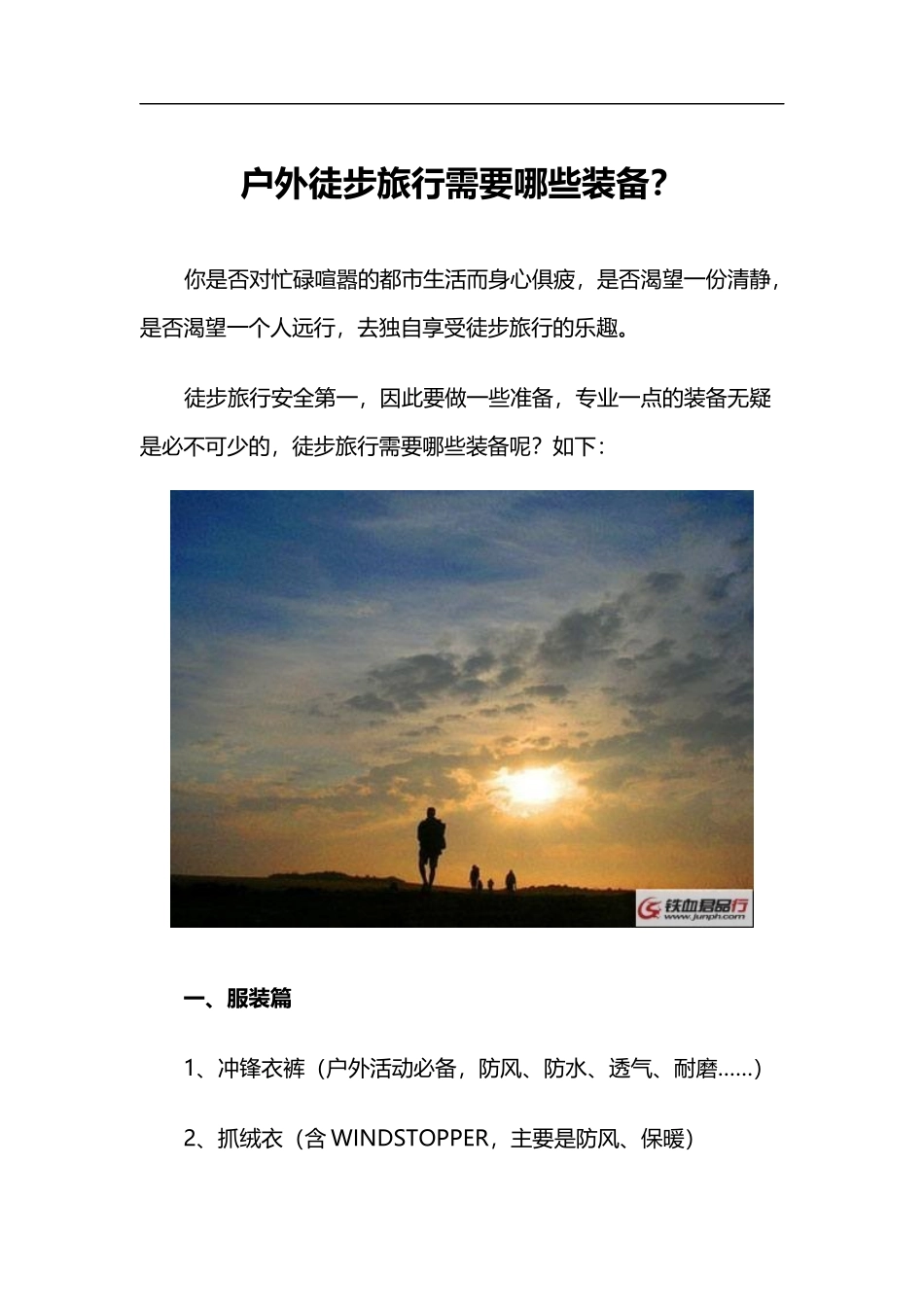 户外徒步旅行需要哪些装备？

你是否对忙碌喧嚣的都市生活而身心俱疲，是否渴望一份清静，是否渴望一个人远行，去独自享受徒步旅行的乐趣。

徒步旅行安全第一，因此要做一些准备，专业一点的装备无疑是必不可少的，徒步旅行需要哪些装备呢？如下：

铁血君品行 www.junph.com

一、服装篇

1、冲锋衣裤（户外活动必备，防风、防水、透气、耐磨……）

2、抓绒衣（含 WINDSTOPPER，主要是防风、保暖）